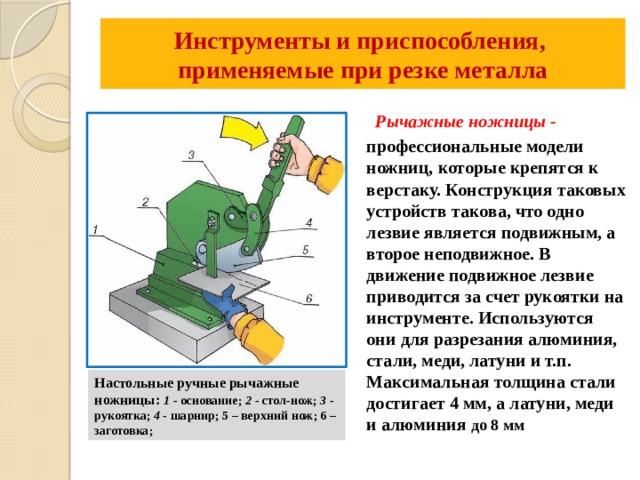 Инструменты и приспособления, применяемые при резке металла

3
2
1
4
5
6

Настольные ручные рычажные ножницы: 1 - основание; 2 - стол-нож; 3 - рукоятка; 4 - шарнир; 5 – верхний нож; 6 – заготовка;

Рычажные ножницы - профессиональные модели ножниц, которые крепятся к верстаку. Конструкция таковых устройств такова, что одно лезвие является подвижным, а второе неподвижное. В движение подвижное лезвие приводится за счет рукоятки на инструменте. Используются они для разрезания алюминия, стали, меди, латуни и т.п. Максимальная толщина стали достигает 4 мм, а латуни, меди и алюминия до 8 мм